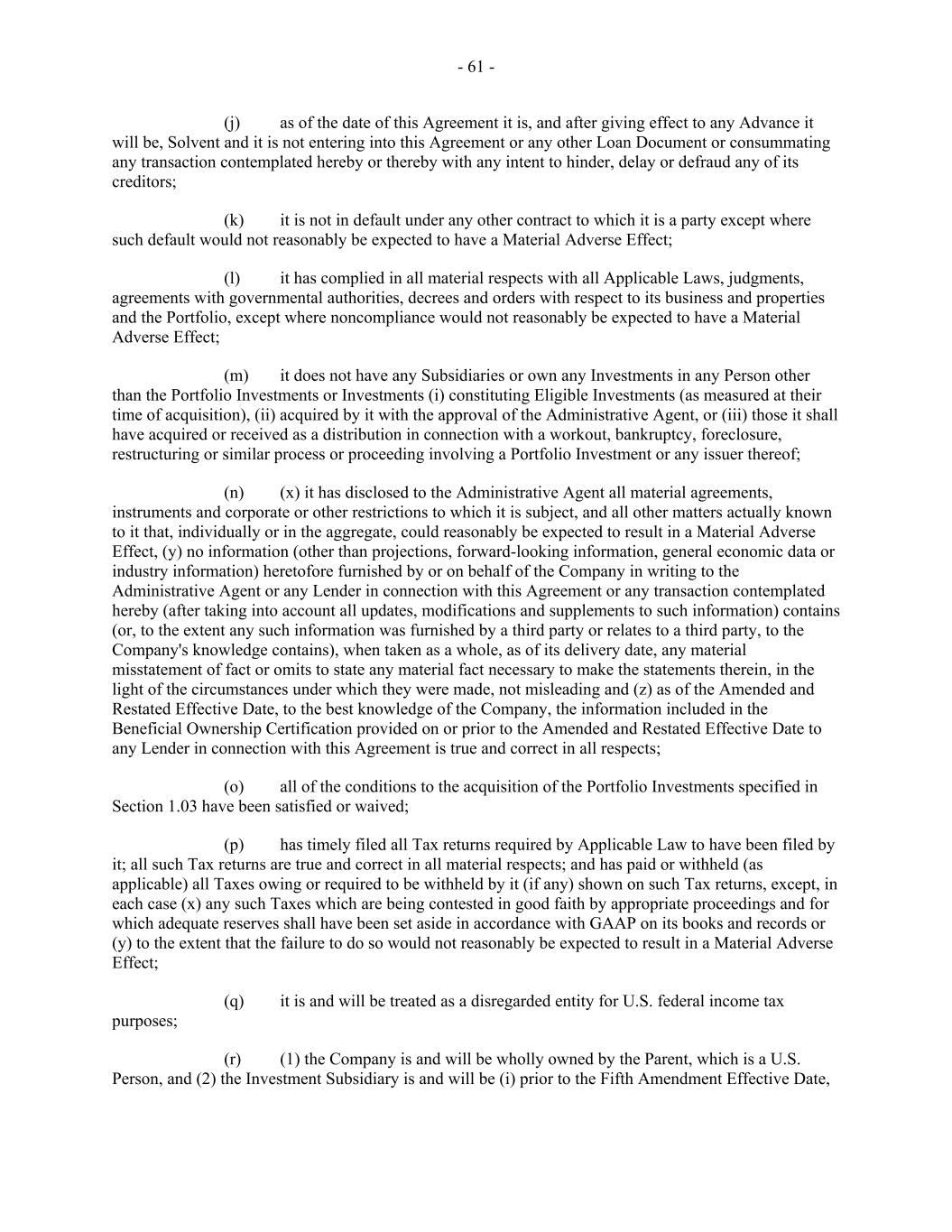 - 61 -

(j) as of the date of this Agreement it is, and after giving effect to any Advance it will be, Solvent and it is not entering into this Agreement or any other Loan Document or consummating any transaction contemplated hereby or thereby with any intent to hinder, delay or defraud any of its creditors;

(k) it is not in default under any other contract to which it is a party except where such default would not reasonably be expected to have a Material Adverse Effect;

(l) it has complied in all material respects with all Applicable Laws, judgments, agreements with governmental authorities, decrees and orders with respect to its business and properties and the Portfolio, except where noncompliance would not reasonably be expected to have a Material Adverse Effect;

(m) it does not have any Subsidiaries or own any Investments in any Person other than the Portfolio Investments or Investments (i) constituting Eligible Investments (as measured at their time of acquisition), (ii) acquired by it with the approval of the Administrative Agent, or (iii) those it shall have acquired or received as a distribution in connection with a workout, bankruptcy, foreclosure, restructuring or similar process or proceeding involving a Portfolio Investment or any issuer thereof;

(n) (x) it has disclosed to the Administrative Agent all material agreements, instruments and corporate or other restrictions to which it is subject, and all other matters actually known to it that, individually or in the aggregate, could reasonably be expected to result in a Material Adverse Effect, (y) no information (other than projections, forward-looking information, general economic data or industry information) heretofore furnished by or on behalf of the Company in writing to the Administrative Agent or any Lender in connection with this Agreement or any transaction contemplated hereby (after taking into account all updates, modifications and supplements to such information) contains (or, to the extent any such information was furnished by a third party or relates to a third party, to the Company's knowledge contains), when taken as a whole, as of its delivery date, any material misstatement of fact or omits to state any material fact necessary to make the statements therein, in the light of the circumstances under which they were made, not misleading and (z) as of the Amended and Restated Effective Date, to the best knowledge of the Company, the information included in the Beneficial Ownership Certification provided on or prior to the Amended and Restated Effective Date to any Lender in connection with this Agreement is true and correct in all respects;

(o) all of the conditions to the acquisition of the Portfolio Investments specified in Section 1.03 have been satisfied or waived;

(p) has timely filed all Tax returns required by Applicable Law to have been filed by it; all such Tax returns are true and correct in all material respects; and has paid or withheld (as applicable) all Taxes owing or required to be withheld by it (if any) shown on such Tax returns, except, in each case (x) any such Taxes which are being contested in good faith by appropriate proceedings and for which adequate reserves shall have been set aside in accordance with GAAP on its books and records or (y) to the extent that the failure to do so would not reasonably be expected to result in a Material Adverse Effect;

(q) it is and will be treated as a disregarded entity for U.S. federal income tax purposes;

(r) (1) the Company is and will be wholly owned by the Parent, which is a U.S. Person, and (2) the Investment Subsidiary is and will be (i) prior to the Fifth Amendment Effective Date,